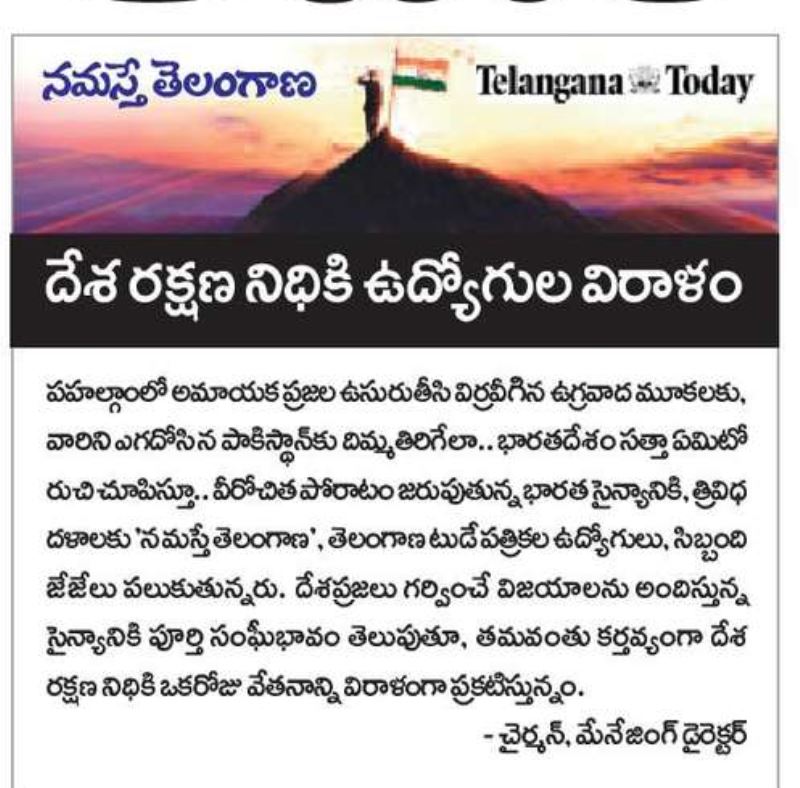 నమస్తే తెలంగాణ

Telangana Today

దేశ రక్షణ నిధికి ఉద్యోగుల విరాళం

పహల్గాంలో అమాయక ప్రజల ఉసురుతీసి విర్రవీగిన ఉగ్రవాద మూకలకు, వారిని ఎగదోసిన పాకిస్థాన్‌కు దిమ్మతిరిగేలా.. భారతదేశం సత్తా ఏమిటో రుచి చూపిస్తూ.. వీరోచిత పోరాటం జరుపుతున్న భారత సైన్యానికి, త్రివిధ దళాలకు 'నమస్తే తెలంగాణ', తెలంగాణ టుడే పత్రికల ఉద్యోగులు, సిబ్బంది జేజేలు పలుకుతున్నరు. దేశప్రజలు గర్వించే విజయాలను అందిస్తున్న సైన్యానికి పూర్తి సంఘీభావం తెలుపుతూ, తమవంతు కర్తవ్యంగా దేశ రక్షణ నిధికి ఒకరోజు వేతనాన్ని విరాళంగా ప్రకటిస్తున్నం.

- చైర్మన్, మేనేజింగ్ డైరెక్టర్